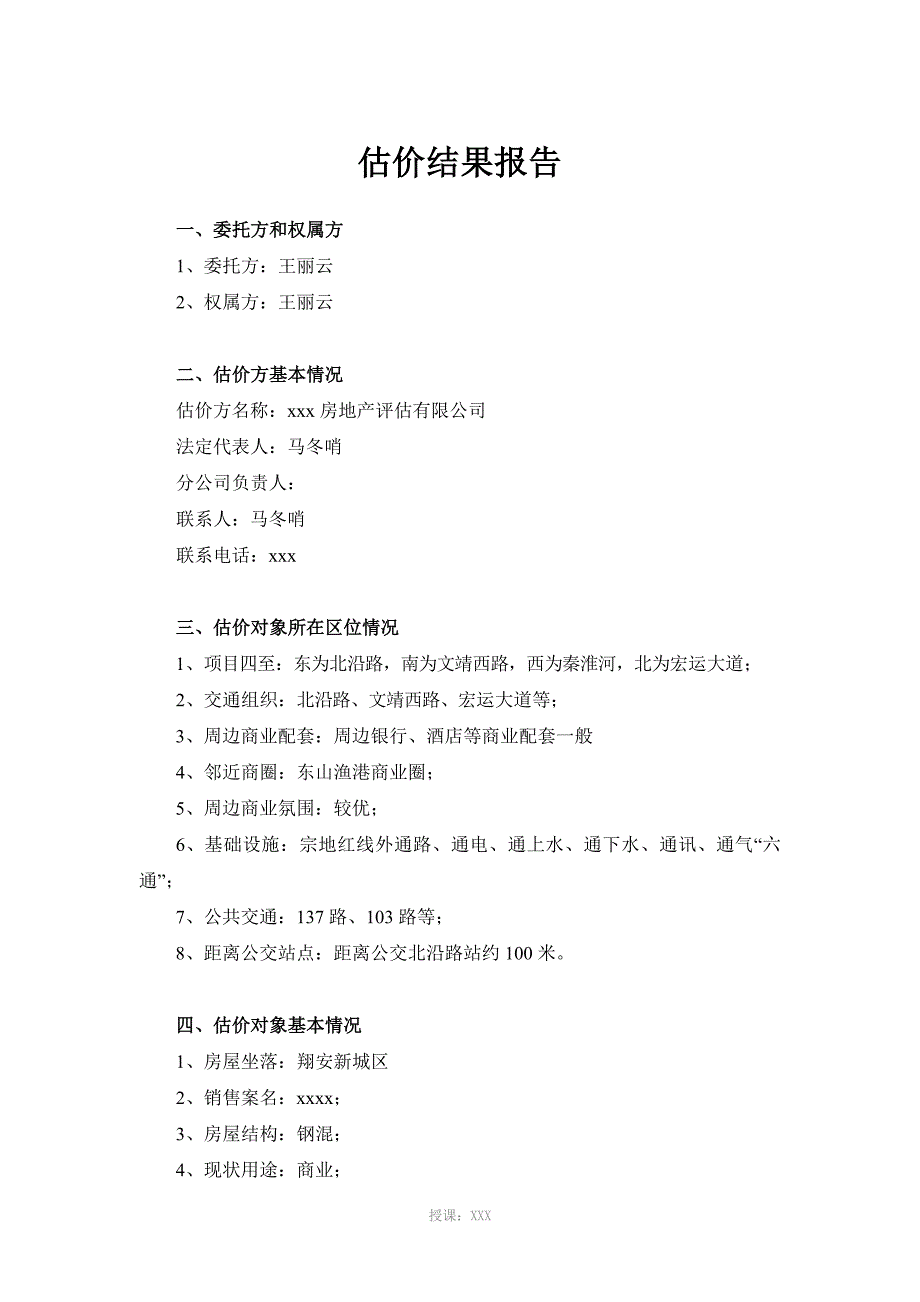 估价结果报告

一、委托方和权属方

1、委托方：王丽云

2、权属方：王丽云

二、估价方基本情况

估价方名称：xxx 房地产评估有限公司

法定代表人：马冬哨

分公司负责人：

联系人：马冬哨

联系电话：xxx

三、估价对象所在区位情况

1、项目四至：东为北沿路，南为文靖西路，西为秦淮河，北为宏运大道；

2、交通组织：北沿路、文靖西路、宏运大道等；

3、周边商业配套：周边银行、酒店等商业配套一般

4、邻近商圈：东山渔港商业圈；

5、周边商业氛围：较优；

6、基础设施：宗地红线外通路、通电、通上水、通下水、通讯、通气“六通”；

7、公共交通：137 路、103 路等；

8、距离公交站点：距离公交北沿路站约 100 米。

四、估价对象基本情况

1、房屋坐落：翔安新城区

2、销售案名：xxxx；

3、房屋结构：钢混；

4、现状用途：商业；

授课：XXX